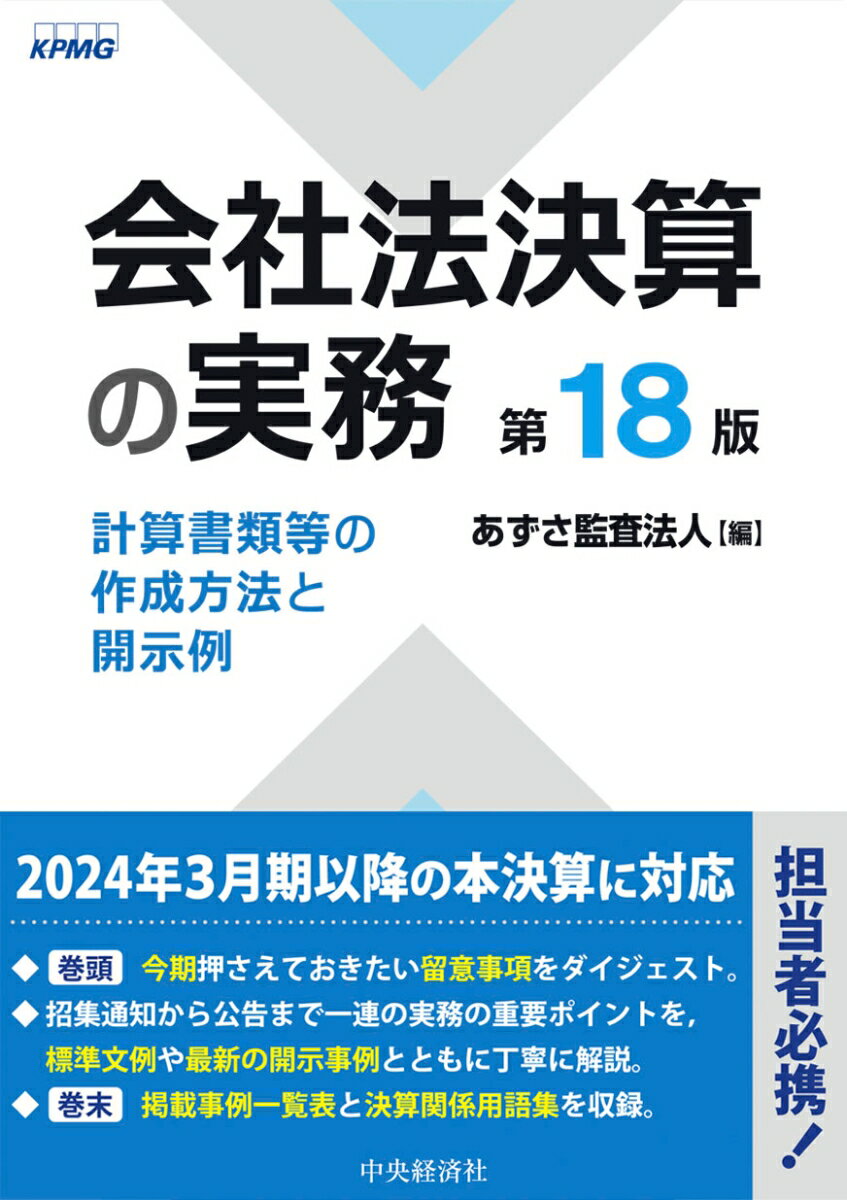 KPMG

会社法決算の実務 第18版

計算書類等の作成方法と開示例

あずさ監査法人【編】

2024年3月期以降の本決算に対応

◆ 巻頭 今期押さえておきたい留意事項をダイジェスト。
◆ 招集通知から公告まで一連の実務の重要ポイントを，標準文例や最新の開示事例とともに丁寧に解説。
◆ 巻末 掲載事例一覧表と決算関係用語集を収録。

担当者必携！

中央経済社